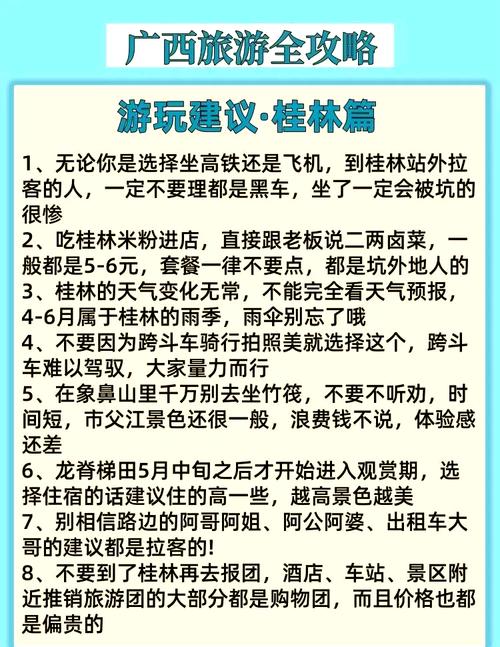 广西旅游全攻略

游玩建议·桂林篇

1、无论你是选择坐高铁还是飞机，到桂林站外拉客的人，一定不要理都是黑车，坐了一定会被坑的很惨

2、吃桂林米粉进店，直接跟老板说二两卤菜，一般都是5-6元，套餐一律不要点，都是坑外地人的

3、桂林的天气变化无常，不能完全看天气预报，4-6月属于桂林的雨季，雨伞别忘了哦

4、不要因为跨斗车骑行拍照美就选择这个，跨斗车难以驾驭，大家量力而行

5、在象鼻山里千万别去坐竹筏，不要不听劝，时间短，市父江景色还很一般，浪费钱不说，体验感还差

6、龙脊梯田5月中旬之后才开始进入观赏期，选择住宿的话建议住的高一些，越高景色越美

7、别相信路边的阿哥阿姐、阿公阿婆、出租车大哥的建议都是拉客的!

8、不要到了桂林再去报团，酒店、车站、景区附近推销旅游团的大部分都是购物团，而且价格也都是偏贵的